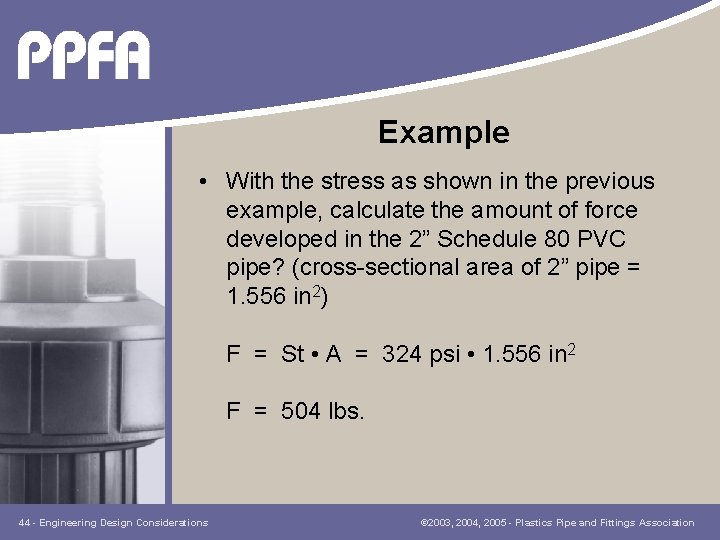 PPFA

Example

• With the stress as shown in the previous example, calculate the amount of force developed in the 2” Schedule 80 PVC pipe? (cross-sectional area of 2” pipe = 1.556 in$^2$)

F = St • A = 324 psi • 1.556 in$^2$

F = 504 lbs.

44 - Engineering Design Considerations

©2003, 2004, 2005 - Plastics Pipe and Fittings Association